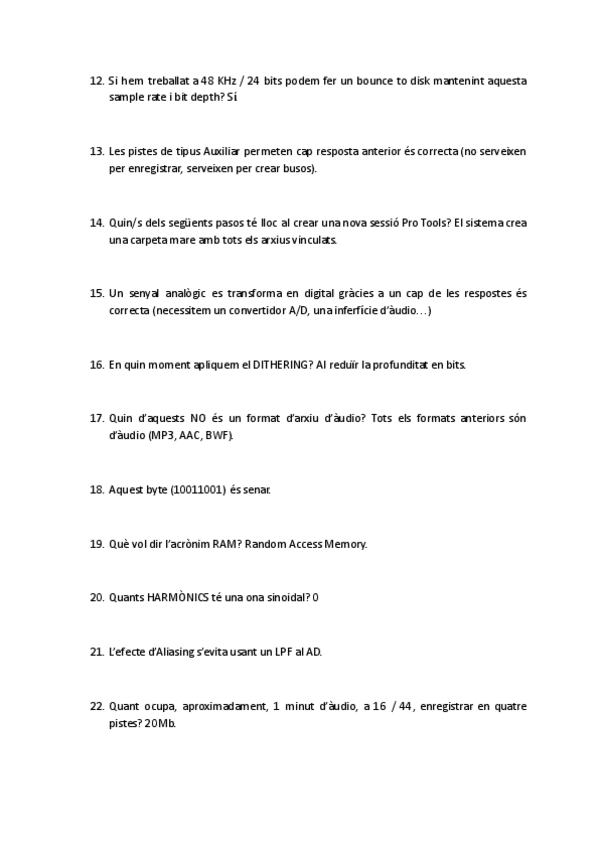 12. Si hem treballat a 48 KHz / 24 bits podem fer un bounce to disk mantenint aquesta sample rate i bit depth? Si

13. Les pistes de tipus Auxiliar permeten cap resposta anterior és correcta (no serveixen per enregistrar, serveixen per crear busos).

14. Quin/s dels següents pasos té lloc al crear una nova sessió Pro Tools? El sistema crea una carpeta mare amb tots els arxius vinculats.

15. Un senyal analògic es transforma en digital gràcies a un cap de les respostes és correcta (necessitem un convertidor A/D, una inferfície d'àudio…)

16. En quin moment apliquem el DITHERING? Al reduïr la profunditat en bits.

17. Quin d'aquests NO és un format d'arxiu d'àudio? Tots els formats anteriors són d'àudio (MP3, AAC, BWF).

18. Aquest byte (10011001) és senar.

19. Què vol dir l'acrònim RAM? Random Access Memory.

20. Quants HARMÒNICS té una ona sinoidal? 0

21. L'efecte d'Aliasing s'evita usant un LPF al AD.

22. Quant ocupa, aproximadament, 1 minut d'àudio, a 16 / 44, enregistrar en quatre pistes? 20Mb.